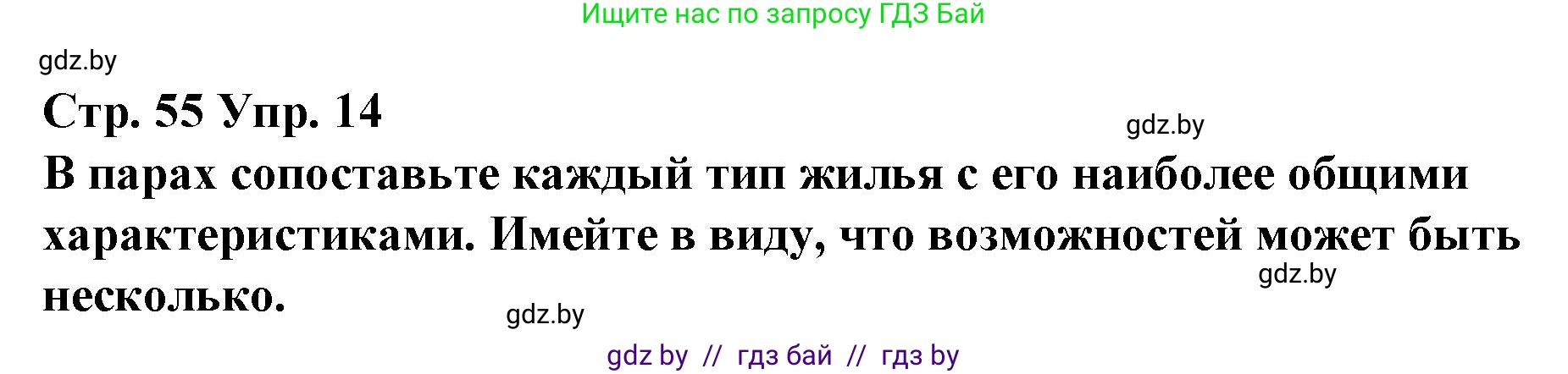 Ищите нас по запросу ГДЗ Бай

gdz.by

Стр. 55 Упр. 14

gdz.by

В парах сопоставьте каждый тип жилья с его наиболее общими характеристиками. Имейте в виду, что возможностей может быть несколько.

gdz.by

gdz.by

gdz by // гдз бай // гдз by